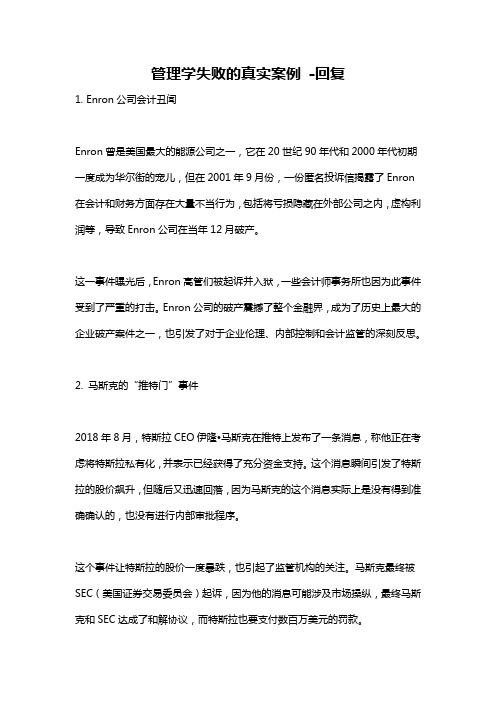 管理学失败的真实案例 -回复

1. Enron 公司会计丑闻

Enron 曾是美国最大的能源公司之一，它在 20 世纪 90 年代和 2000 年代初期一度成为华尔街的宠儿，但在 2001 年 9 月份，一份匿名投诉信揭露了 Enron 在会计和财务方面存在大量不当行为，包括将亏损隐藏在外部公司之内，虚构利润等，导致 Enron 公司在当年 12 月破产。

这一事件曝光后，Enron 高管们被起诉并入狱，一些会计师事务所也因为此事件受到了严重的打击。Enron 公司的破产震撼了整个金融界，成为了历史上最大的企业破产案件之一，也引发了对于企业伦理、内部控制和会计监管的深刻反思。

2. 马斯克的“推特门”事件

2018 年 8 月，特斯拉 CEO 伊隆•马斯克在推特上发布了一条消息，称他正在考虑将特斯拉私有化，并表示已经获得了充分资金支持。这个消息瞬间引发了特斯拉的股价飙升，但随后又迅速回落，因为马斯克的这个消息实际上是没有得到准确确认的，也没有进行内部审批程序。

这个事件让特斯拉的股价一度暴跌，也引起了监管机构的关注。马斯克最终被 SEC（美国证券交易委员会）起诉，因为他的消息可能涉及市场操纵，最终马斯克和 SEC 达成了和解协议，而特斯拉也要支付数百万美元的罚款。